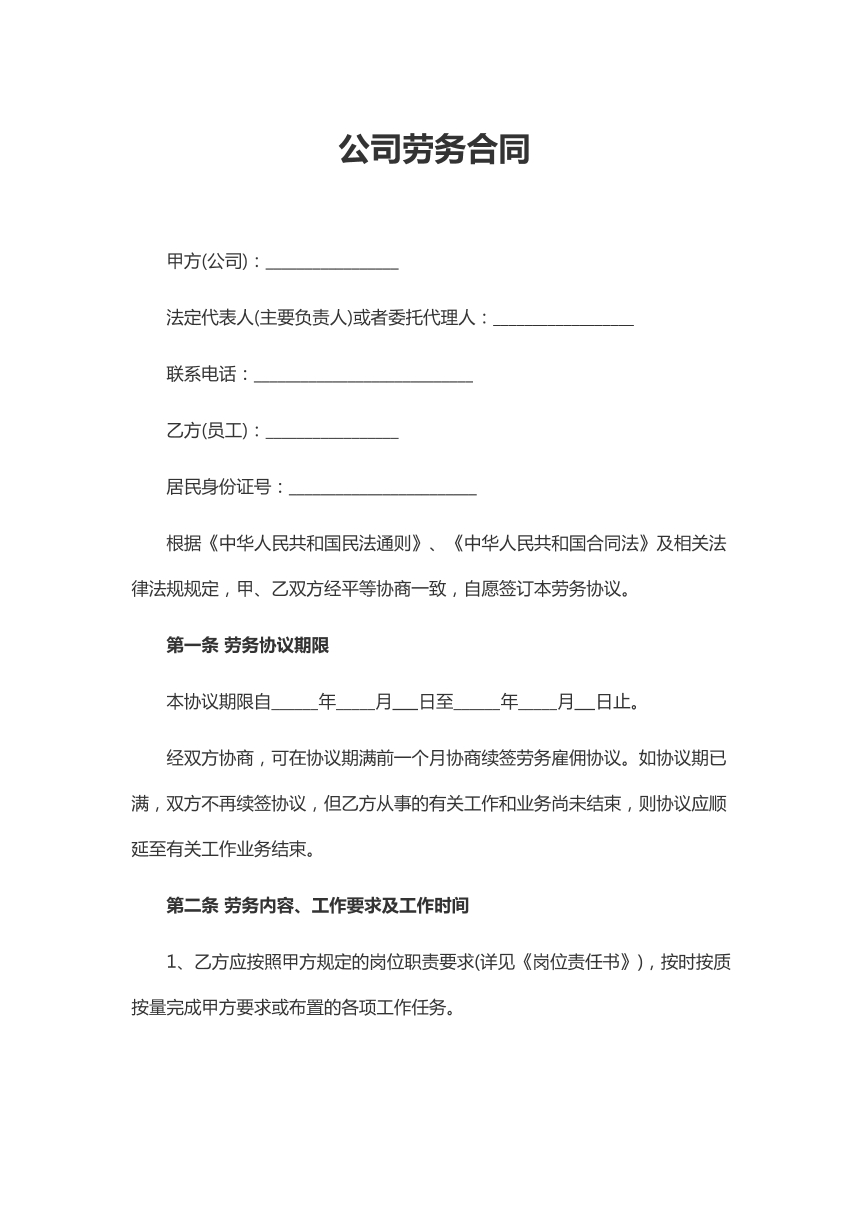 公司劳务合同

甲方(公司)：____

法定代表人(主要负责人)或者委托代理人：____

联系电话：____

乙方(员工)：____

居民身份证号：____

根据《中华人民共和国民法通则》、《中华人民共和国合同法》及相关法律法规规定，甲、乙双方经平等协商一致，自愿签订本劳务协议。

第一条 劳务协议期限

本协议期限自____年____月____日至____年____月____日止。

经双方协商，可在协议期满前一个月协商续签劳务雇佣协议。如协议期已满，双方不再续签协议，但乙方从事的有关工作和业务尚未结束，则协议应顺延至有关工作业务结束。

第二条 劳务内容、工作要求及工作时间

1、乙方应按照甲方规定的岗位职责要求(详见《岗位责任书》)，按时按质按量完成甲方要求或布置的各项工作任务。